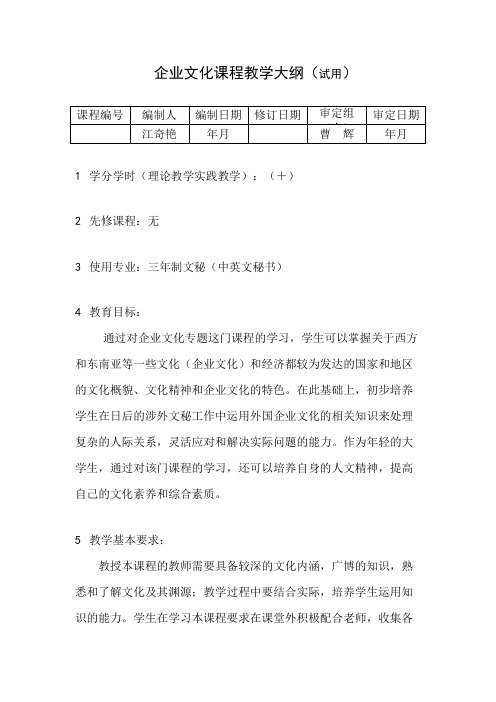 企业文化课程教学大纲（试用）

| 课程编号 | 编制人 | 编制日期 | 修订日期 | 审定组 | 审定日期 |
|---|---|---|---|---|---|
| | 江奇艳 | 年月 | | 曹　辉 | 年月 |

1 学分学时（理论教学实践教学）：（＋）

2 先修课程：无

3 使用专业：三年制文秘（中英文秘书）

4 教育目标：

通过对企业文化专题这门课程的学习，学生可以掌握关于西方和东南亚等一些文化（企业文化）和经济都较为发达的国家和地区的文化概貌、文化精神和企业文化的特色。在此基础上，初步培养学生在日后的涉外文秘工作中运用外国企业文化的相关知识来处理复杂的人际关系，灵活应对和解决实际问题的能力。作为年轻的大学生，通过对该门课程的学习，还可以培养自身的人文精神，提高自己的文化素养和综合素质。

5 教学基本要求：

教授本课程的教师需要具备较深的文化内涵，广博的知识，熟悉和了解文化及其渊源；教学过程中要结合实际，培养学生运用知识的能力。学生在学习本课程要求在课堂外积极配合老师，收集各